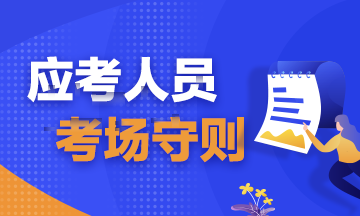 应考人员
考场守则